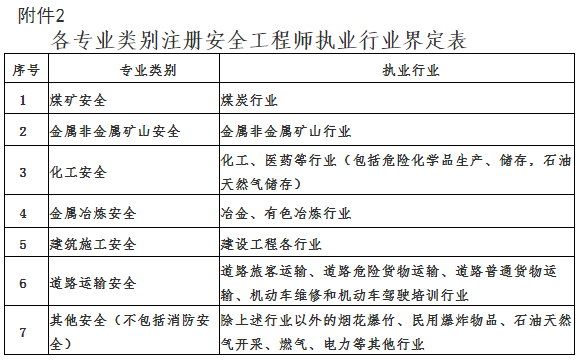 附件2

各专业类别注册安全工程师执业行业界定表

| 序号 | 专业类别 | 执业行业 |
|---|---|---|
| 1 | 煤矿安全 | 煤炭行业 |
| 2 | 金属非金属矿山安全 | 金属非金属矿山行业 |
| 3 | 化工安全 | 化工、医药等行业（包括危险化学品生产、储存，石油天然气储存） |
| 4 | 金属冶炼安全 | 冶金、有色冶炼行业 |
| 5 | 建筑施工安全 | 建设工程各行业 |
| 6 | 道路运输安全 | 道路旅客运输、道路危险货物运输、道路普通货物运输、机动车维修和机动车驾驶培训行业 |
| 7 | 其他安全（不包括消防安全） | 除上述行业以外的烟花爆竹、民用爆炸物品、石油天然气开采、燃气、电力等其他行业 |